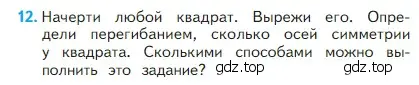 12. Начерти любой квадрат. Вырежи его. Определи перегибанием, сколько осей симметрии у квадрата. Сколькими способами можно выполнить это задание? gdz.top gdz.top